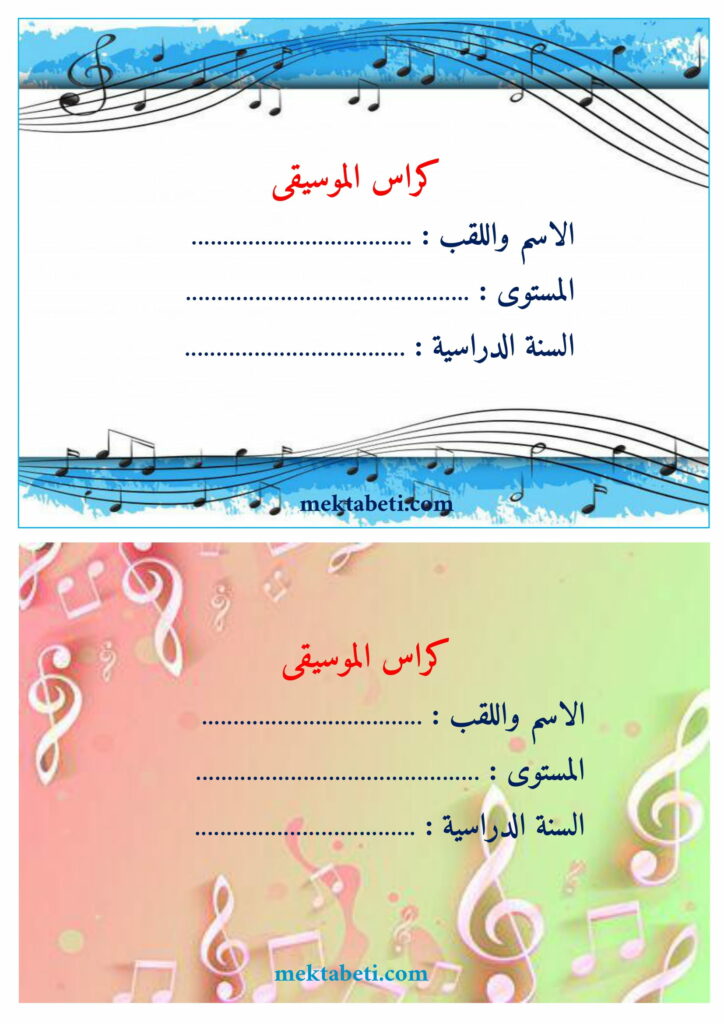 كراس الموسيقى

الاسم واللقب : ____

المستوى : ____

السنة الدراسية : ____

mektabeti.com

كراس الموسيقى

الاسم واللقب : ____

المستوى : ____

السنة الدراسية : ____

mektabeti.com